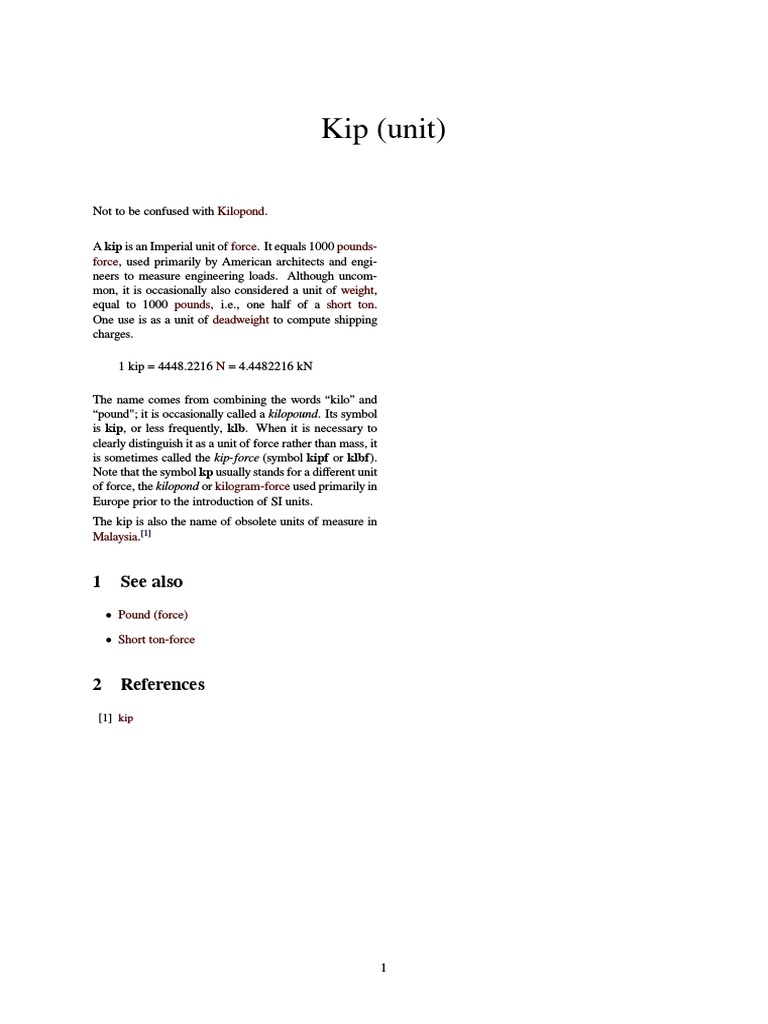 Kip (unit)

Not to be confused with Kilopond.

A kip is an Imperial unit of force. It equals 1000 pounds-force, used primarily by American architects and engineers to measure engineering loads. Although uncommon, it is occasionally also considered a unit of weight, equal to 1000 pounds, i.e., one half of a short ton. One use is as a unit of deadweight to compute shipping charges.

1 kip = 4448.2216 N = 4.4482216 kN

The name comes from combining the words "kilo" and "pound"; it is occasionally called a kilopound. Its symbol is kip, or less frequently, klb. When it is necessary to clearly distinguish it as a unit of force rather than mass, it is sometimes called the kip-force (symbol kipf or klbf). Note that the symbol kp usually stands for a different unit of force, the kilopond or kilogram-force used primarily in Europe prior to the introduction of SI units.

The kip is also the name of obsolete units of measure in Malaysia.[1]

1 See also

• Pound (force)

• Short ton-force

2 References

[1] kip

1